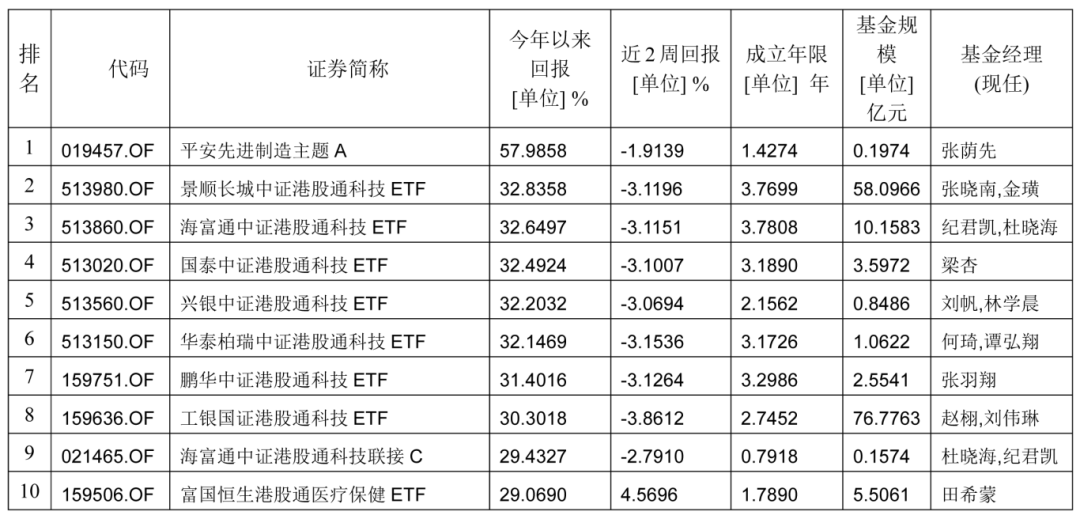 | 排名 | 代码 | 证券简称 | 今年以来回报[单位]% | 近2周回报[单位]% | 成立年限[单位] 年 | 基金规模[单位]亿元 | 基金经理(现任) |
|---|---|---|---|---|---|---|---|
| 1 | 019457.OF | 平安先进制造主题A | 57.9858 | -1.9139 | 1.4274 | 0.1974 | 张荫先 |
| 2 | 513980.OF | 景顺长城中证港股通科技ETF | 32.8358 | -3.1196 | 3.7699 | 58.0966 | 张晓南,金璜 |
| 3 | 513860.OF | 海富通中证港股通科技ETF | 32.6497 | -3.1151 | 3.7808 | 10.1583 | 纪君凯,杜晓海 |
| 4 | 513020.OF | 国泰中证港股通科技ETF | 32.4924 | -3.1007 | 3.1890 | 3.5972 | 梁杏 |
| 5 | 513560.OF | 兴银中证港股通科技ETF | 32.2032 | -3.0694 | 2.1562 | 0.8486 | 刘帆,林学晨 |
| 6 | 513150.OF | 华泰柏瑞中证港股通科技ETF | 32.1469 | -3.1536 | 3.1726 | 1.0622 | 何琦,谭弘翔 |
| 7 | 159751.OF | 鹏华中证港股通科技ETF | 31.4016 | -3.1264 | 3.2986 | 2.5541 | 张羽翔 |
| 8 | 159636.OF | 工银国证港股通科技ETF | 30.3018 | -3.8612 | 2.7452 | 76.7763 | 赵栩,刘伟琳 |
| 9 | 021465.OF | 海富通中证港股通科技联接C | 29.4327 | -2.7910 | 0.7918 | 0.1574 | 杜晓海,纪君凯 |
| 10 | 159506.OF | 富国恒生港股通医疗保健ETF | 29.0690 | 4.5696 | 1.7890 | 5.5061 | 田希蒙 |